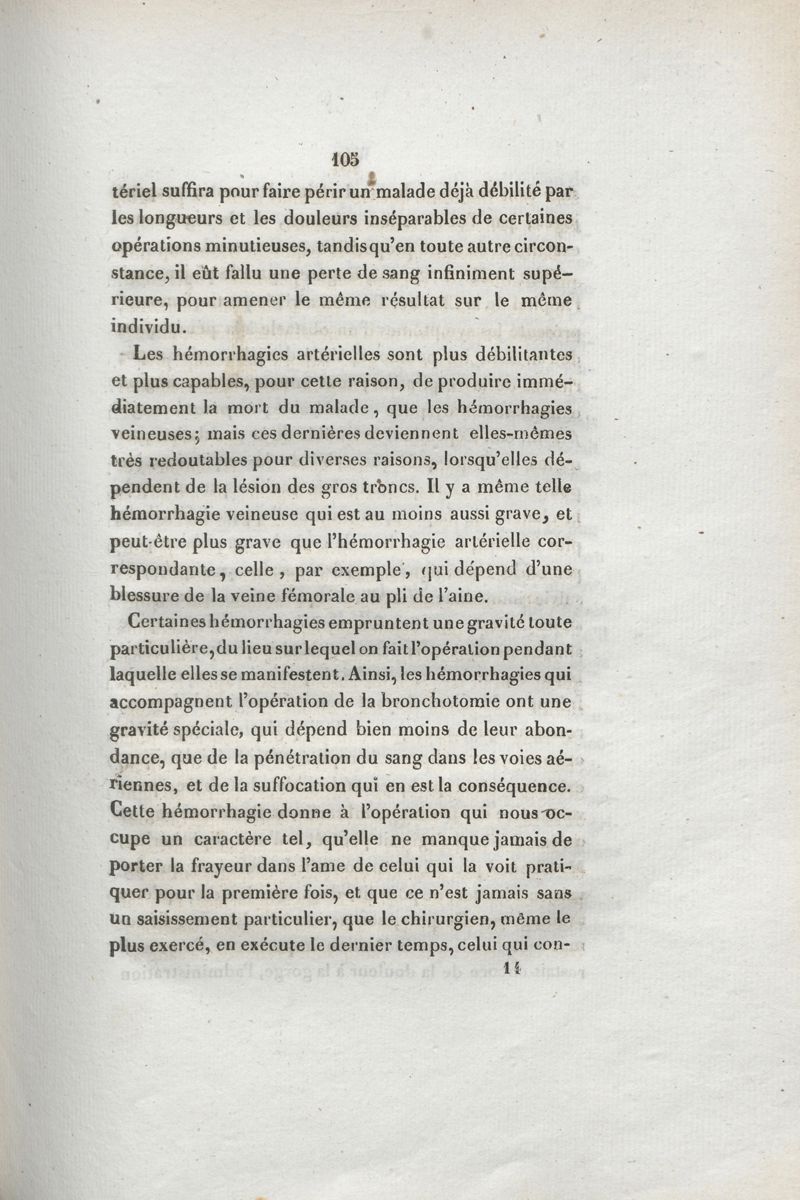 105

tériel suffira pour faire périr un malade déjà débilité par les longueurs et les douleurs inséparables de certaines opérations minutieuses, tandis qu'en toute autre circonstance, il eût fallu une perte de sang infiniment supérieure, pour amener le même résultat sur le même individu.

Les hémorrhagies artérielles sont plus débilitantes et plus capables, pour cette raison, de produire immédiatement la mort du malade, que les hémorrhagies veineuses; mais ces dernières deviennent elles-mêmes très redoutables pour diverses raisons, lorsqu'elles dépendent de la lésion des gros troncs. Il y a même telle hémorrhagie veineuse qui est au moins aussi grave, et peut-être plus grave que l'hémorrhagie artérielle correspondante, celle, par exemple, qui dépend d'une blessure de la veine fémorale au pli de l'aine.

Certaines hémorrhagies empruntent une gravité toute particulière, du lieu sur lequel on fait l'opération pendant laquelle elles se manifestent. Ainsi, les hémorrhagies qui accompagnent l'opération de la bronchotomie ont une gravité spéciale, qui dépend bien moins de leur abondance, que de la pénétration du sang dans les voies aériennes, et de la suffocation qui en est la conséquence. Cette hémorrhagie donne à l'opération qui nous occupe un caractère tel, qu'elle ne manque jamais de porter la frayeur dans l'ame de celui qui la voit pratiquer pour la première fois, et que ce n'est jamais sans un saisissement particulier, que le chirurgien, même le plus exercé, en exécute le dernier temps, celui qui con-

14